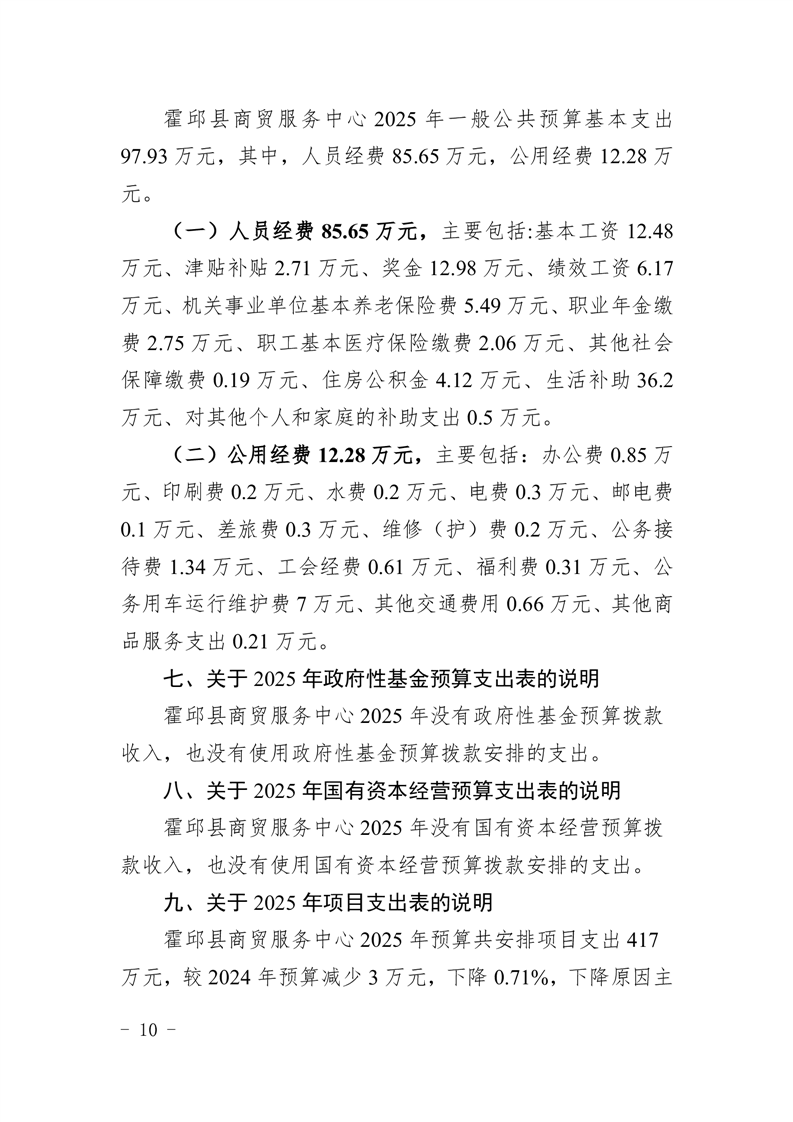 霍邱县商贸服务中心 2025 年一般公共预算基本支出 97.93 万元，其中，人员经费 85.65 万元，公用经费 12.28 万元。

（一）人员经费 85.65 万元，主要包括:基本工资 12.48 万元、津贴补贴 2.71 万元、奖金 12.98 万元、绩效工资 6.17 万元、机关事业单位基本养老保险费 5.49 万元、职业年金缴费 2.75 万元、职工基本医疗保险缴费 2.06 万元、其他社会保障缴费 0.19 万元、住房公积金 4.12 万元、生活补助 36.2 万元、对其他个人和家庭的补助支出 0.5 万元。

（二）公用经费 12.28 万元，主要包括：办公费 0.85 万元、印刷费 0.2 万元、水费 0.2 万元、电费 0.3 万元、邮电费 0.1 万元、差旅费 0.3 万元、维修（护）费 0.2 万元、公务接待费 1.34 万元、工会经费 0.61 万元、福利费 0.31 万元、公务用车运行维护费 7 万元、其他交通费用 0.66 万元、其他商品服务支出 0.21 万元。

七、关于 2025 年政府性基金预算支出表的说明

霍邱县商贸服务中心 2025 年没有政府性基金预算拨款收入，也没有使用政府性基金预算拨款安排的支出。

八、关于 2025 年国有资本经营预算支出表的说明

霍邱县商贸服务中心 2025 年没有国有资本经营预算拨款收入，也没有使用国有资本经营预算拨款安排的支出。

九、关于 2025 年项目支出表的说明

霍邱县商贸服务中心 2025 年预算共安排项目支出 417 万元，较 2024 年预算减少 3 万元，下降 0.71%，下降原因主

－ 10 －